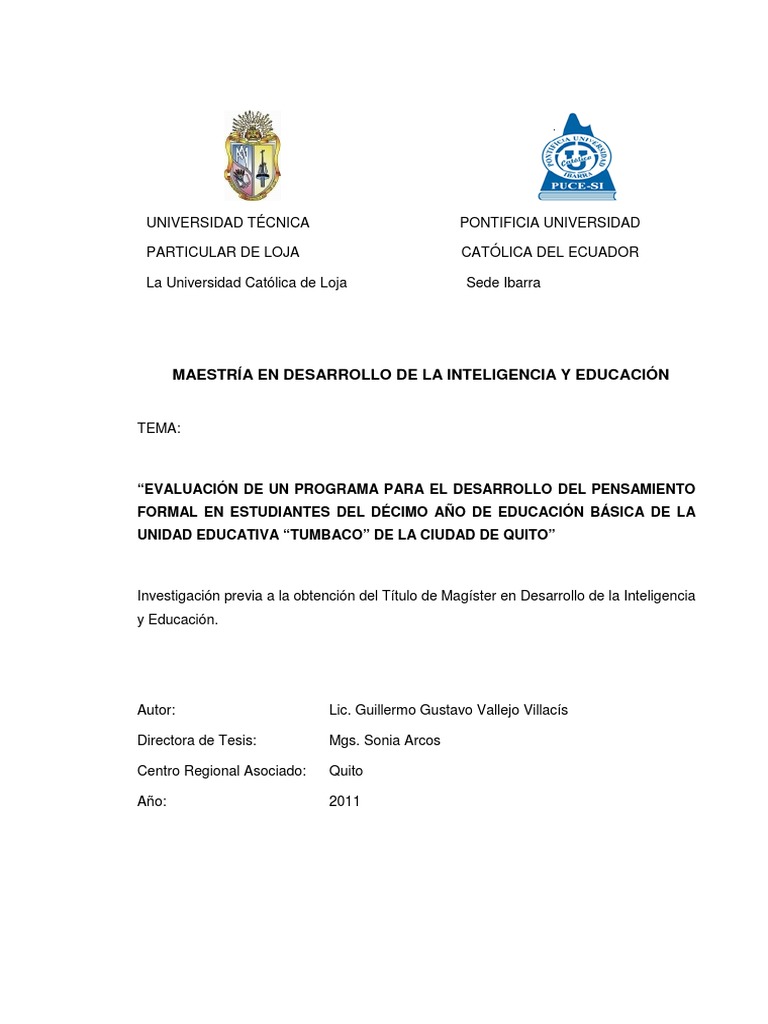 PONTIFICIA UNIVERSIDAD Católica IBARRA PUCE-SI

UNIVERSIDAD TÉCNICA PARTICULAR DE LOJA
La Universidad Católica de Loja

PONTIFICIA UNIVERSIDAD CATÓLICA DEL ECUADOR
Sede Ibarra

MAESTRÍA EN DESARROLLO DE LA INTELIGENCIA Y EDUCACIÓN

TEMA:

“EVALUACIÓN DE UN PROGRAMA PARA EL DESARROLLO DEL PENSAMIENTO FORMAL EN ESTUDIANTES DEL DÉCIMO AÑO DE EDUCACIÓN BÁSICA DE LA UNIDAD EDUCATIVA “TUMBACO” DE LA CIUDAD DE QUITO”

Investigación previa a la obtención del Título de Magíster en Desarrollo de la Inteligencia y Educación.

Autor: Lic. Guillermo Gustavo Vallejo Villacís
Directora de Tesis: Mgs. Sonia Arcos
Centro Regional Asociado: Quito
Año: 2011